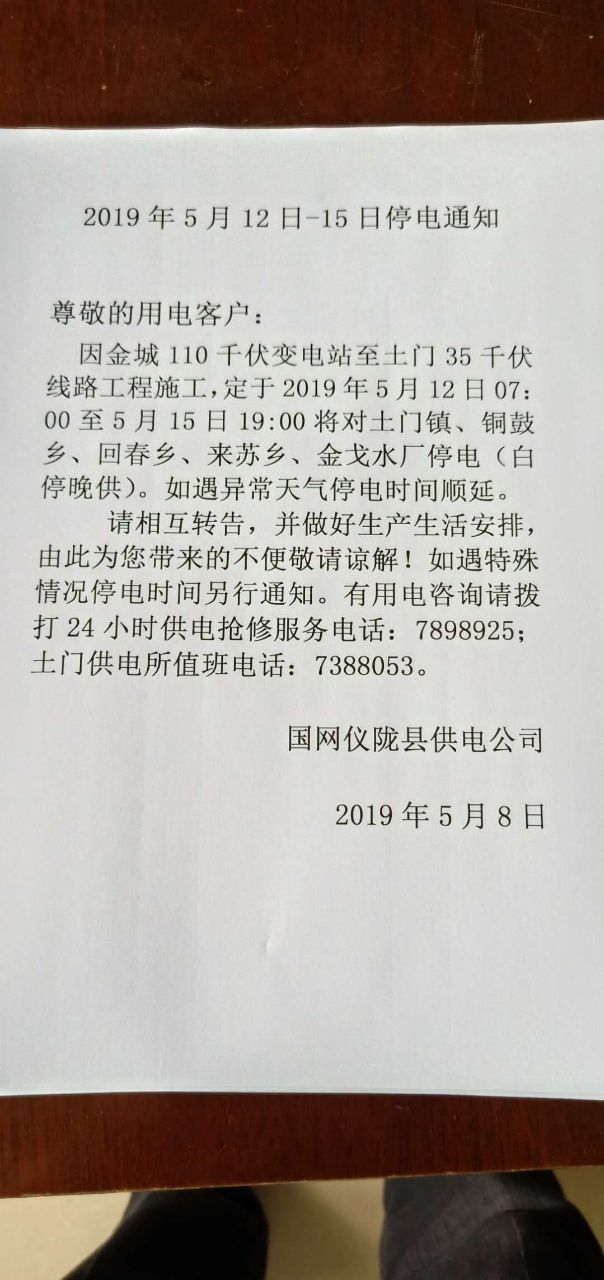 2019年5月12日-15日停电通知

尊敬的用电客户：

因金城110千伏变电站至土门35千伏线路工程施工，定于2019年5月12日07:00至5月15日19:00将对土门镇、铜鼓乡、回春乡、来苏乡、金戈水厂停电（白停晚供）。如遇异常天气停电时间顺延。

请相互转告，并做好生产生活安排，由此为您带来的不便敬请谅解！如遇特殊情况停电时间另行通知。有用电咨询请拨打24小时供电抢修服务电话：7898925；土门供电所值班电话：7388053。

国网仪陇县供电公司

2019年5月8日